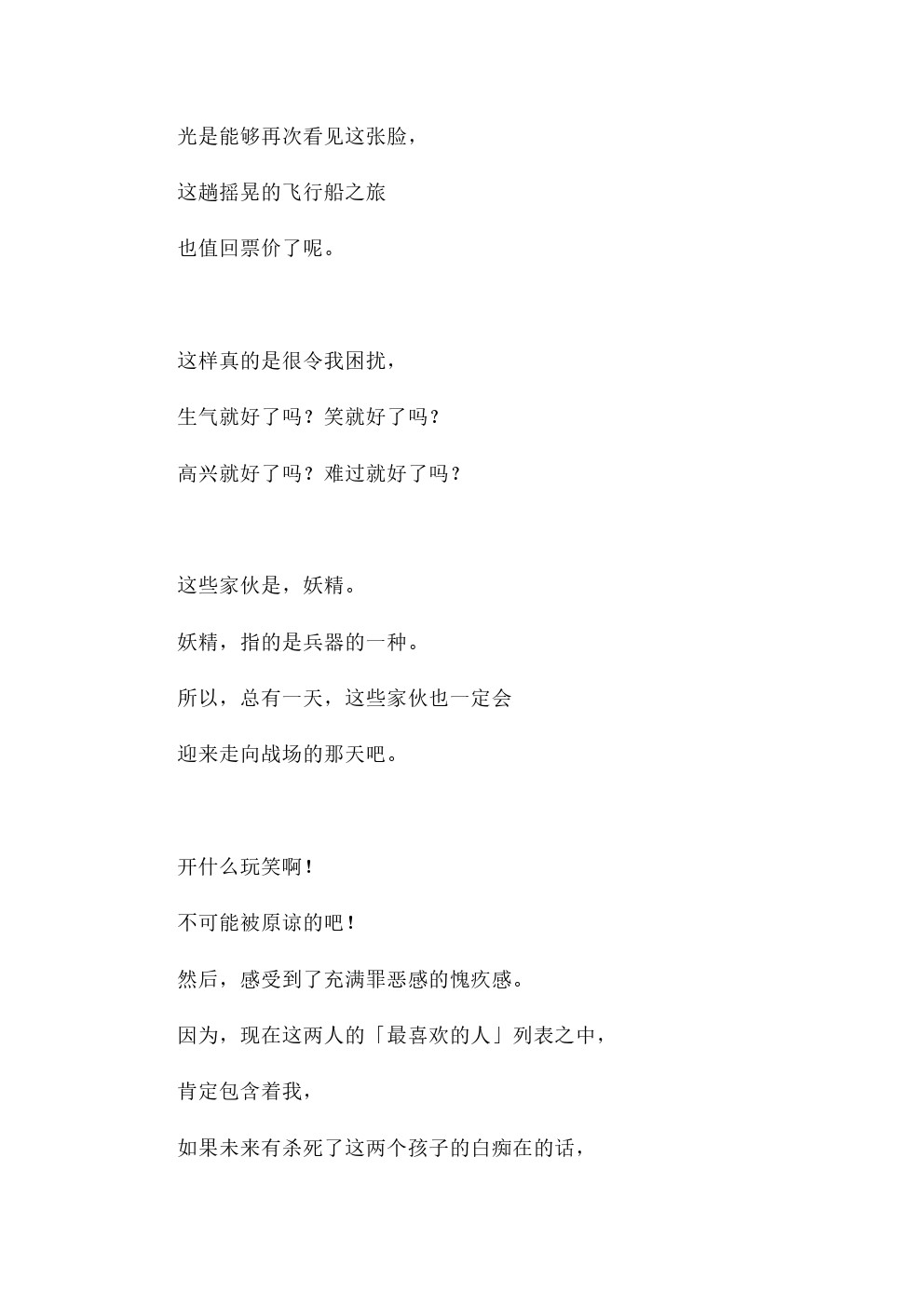 光是能够再次看见这张脸，

这趟摇晃的飞行船之旅

也值回票价了呢。

这样真的是很令我困扰，

生气就好了吗？笑就好了吗？

高兴就好了吗？难过就好了吗？

这些家伙是，妖精。

妖精，指的是兵器的一种。

所以，总有一天，这些家伙也一定会

迎来走向战场的那天吧。

开什么玩笑啊！

不可能被原谅的吧！

然后，感受到了充满罪恶感的愧疚感。

因为，现在这两人的「最喜欢的人」列表之中，

肯定包含着我，

如果未来有杀死了这两个孩子的白痴在的话，